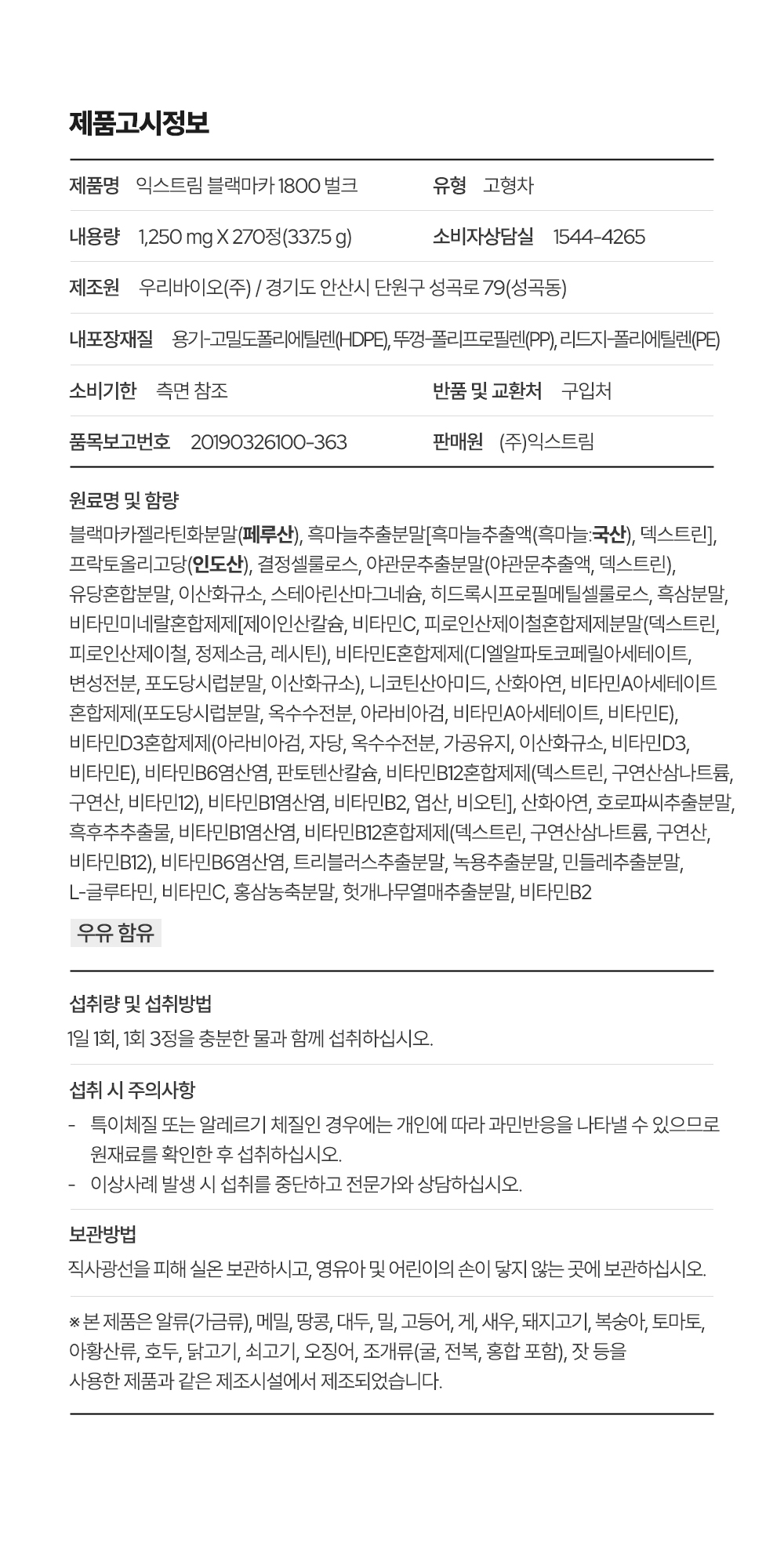 제품고시정보

제품명 익스트림 블랙마카 1800 벌크
유형 고형차

내용량 1,250 mg X 270정(337.5 g)
소비자상담실 1544-4265

제조원 우리바이오(주) / 경기도 안산시 단원구 성곡로 79(성곡동)

내포장재질 용기-고밀도폴리에틸렌(HDPE), 뚜껑-폴리프로필렌(PP), 리드지-폴리에틸렌(PE)

소비기한 측면 참조
반품 및 교환처 구입처

품목보고번호 20190326100-363
판매원 (주)익스트림

원료명 및 함량

블랙마카젤라틴화분말(페루산), 흑마늘추출분말[흑마늘추출액(흑마늘:국산), 덱스트린], 프락토올리고당(인도산), 결정셀룰로스, 야관문추출분말(야관문추출액, 덱스트린), 유당혼합분말, 이산화규소, 스테아린산마그네슘, 히드록시프로필메틸셀룰로스, 흑삼분말, 비타민미네랄혼합제제[제이인산칼슘, 비타민C, 피로인산제이철혼합제제분말(덱스트린, 피로인산제이철, 정제소금, 레시틴), 비타민E혼합제제(디엘알파토코페릴아세테이트, 변성전분, 포도당시럽분말, 이산화규소), 니코틴산아미드, 산화아연, 비타민A아세테이트 혼합제제(포도당시럽분말, 옥수수전분, 아라비아검, 비타민A아세테이트, 비타민E), 비타민D3혼합제제(아라비아검, 자당, 옥수수전분, 가공유지, 이산화규소, 비타민D3, 비타민E), 비타민B6염산염, 판토텐산칼슘, 비타민B12혼합제제(덱스트린, 구연산삼나트륨, 구연산, 비타민12), 비타민B1염산염, 비타민B2, 엽산, 비오틴], 산화아연, 호로파씨추출분말, 흑후추추출물, 비타민B1염산염, 비타민B12혼합제제(덱스트린, 구연산삼나트륨, 구연산, 비타민B12), 비타민B6염산염, 트리블러스추출분말, 녹용추출분말, 민들레추출분말, L-글루타민, 비타민C, 홍삼농축분말, 헛개나무열매추출분말, 비타민B2

우유 함유

섭취량 및 섭취방법

1일 1회, 1회 3정을 충분한 물과 함께 섭취하십시오.

섭취 시 주의사항

- 특이체질 또는 알레르기 체질인 경우에는 개인에 따라 과민반응을 나타낼 수 있으므로 원재료를 확인한 후 섭취하십시오.
- 이상사례 발생 시 섭취를 중단하고 전문가와 상담하십시오.

보관방법

직사광선을 피해 실온 보관하시고, 영유아 및 어린이의 손이 닿지 않는 곳에 보관하십시오.

※ 본 제품은 알류(가금류), 메밀, 땅콩, 대두, 밀, 고등어, 게, 새우, 돼지고기, 복숭아, 토마토, 아황산류, 호두, 닭고기, 쇠고기, 오징어, 조개류(굴, 전복, 홍합 포함), 잣 등을 사용한 제품과 같은 제조시설에서 제조되었습니다.